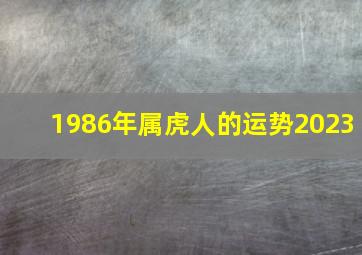 1986年属虎人的运势2023